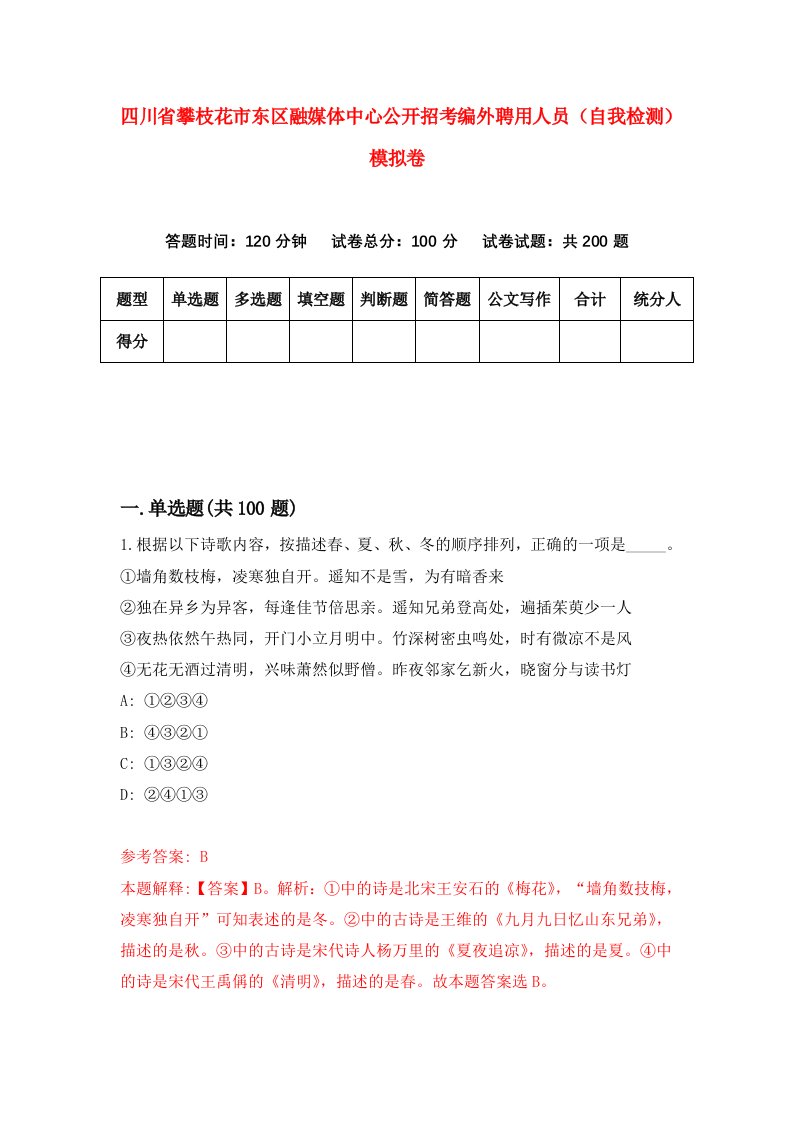 四川省攀枝花市东区融媒体中心公开招考编外聘用人员（自我检测）模拟卷

答题时间：120 分钟　试卷总分：100 分　试卷试题：共 200 题

| 题型 | 单选题 | 多选题 | 填空题 | 判断题 | 简答题 | 公文写作 | 合计 | 统分人 |
|---|---|---|---|---|---|---|---|---|
| 得分 | | | | | | | | |

一.单选题(共 100 题)

1.根据以下诗歌内容，按描述春、夏、秋、冬的顺序排列，正确的一项是_____。
①墙角数枝梅，凌寒独自开。遥知不是雪，为有暗香来
②独在异乡为异客，每逢佳节倍思亲。遥知兄弟登高处，遍插茱萸少一人
③夜热依然午热同，开门小立月明中。竹深树密虫鸣处，时有微凉不是风
④无花无酒过清明，兴味萧然似野僧。昨夜邻家乞新火，晓窗分与读书灯
A: ①②③④
B: ④③②①
C: ①③②④
D: ②④①③

参考答案: B
本题解释:【答案】B。解析：①中的诗是北宋王安石的《梅花》，“墙角数技梅，凌寒独自开”可知表述的是冬。②中的古诗是王维的《九月九日忆山东兄弟》，描述的是秋。③中的古诗是宋代诗人杨万里的《夏夜追凉》，描述的是夏。④中的诗是宋代王禹偁的《清明》，描述的是春。故本题答案选 B。